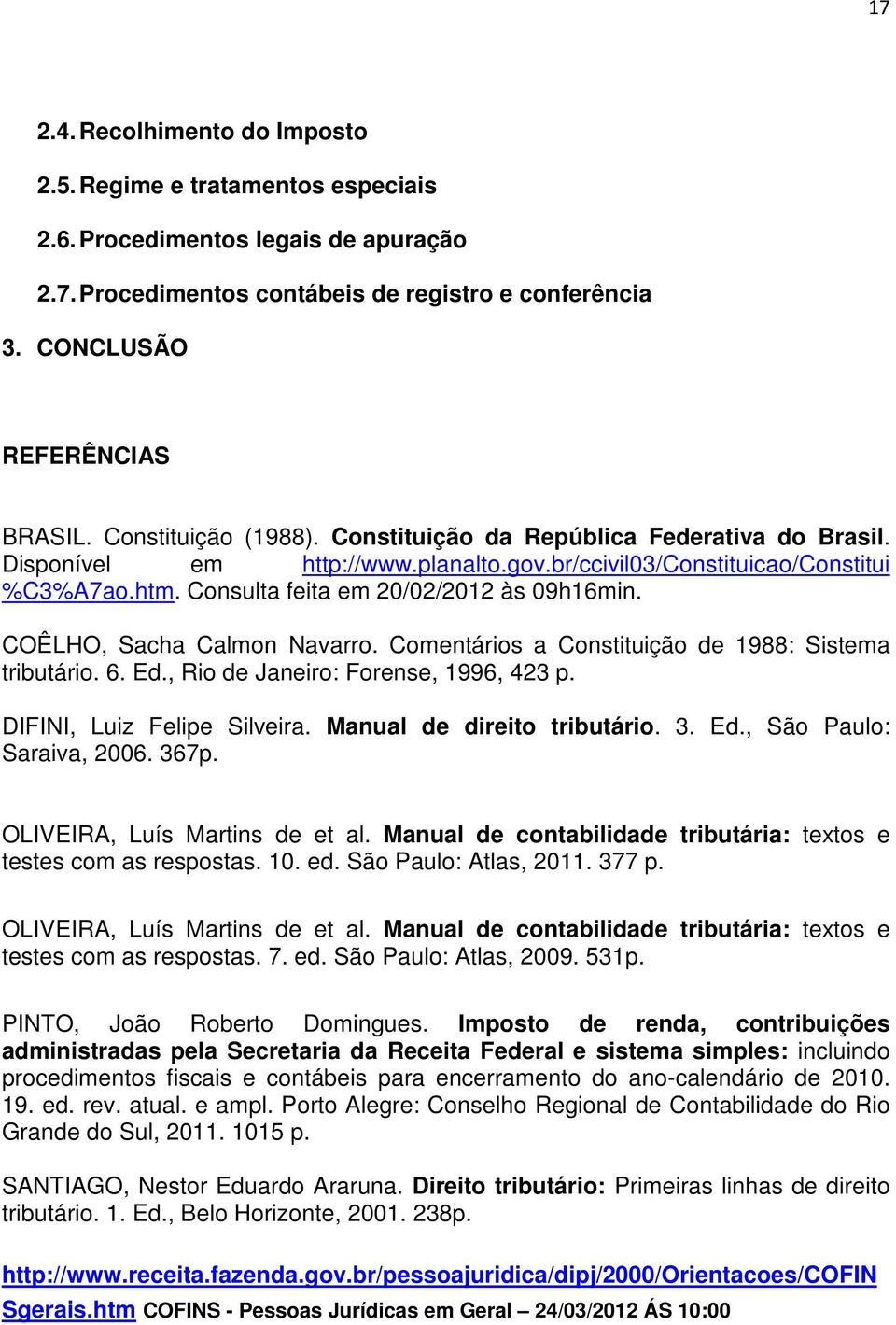 17

2.4. Recolhimento do Imposto

2.5. Regime e tratamentos especiais

2.6. Procedimentos legais de apuração

2.7. Procedimentos contábeis de registro e conferência

3. CONCLUSÃO

REFERÊNCIAS

BRASIL. Constituição (1988). Constituição da República Federativa do Brasil. Disponível em http://www.planalto.gov.br/ccivil03/Constituicao/Constitui%C3%A7ao.htm. Consulta feita em 20/02/2012 às 09h16min.

COÊLHO, Sacha Calmon Navarro. Comentários a Constituição de 1988: Sistema tributário. 6. Ed., Rio de Janeiro: Forense, 1996, 423 p.

DIFINI, Luiz Felipe Silveira. Manual de direito tributário. 3. Ed., São Paulo: Saraiva, 2006. 367p.

OLIVEIRA, Luís Martins de et al. Manual de contabilidade tributária: textos e testes com as respostas. 10. ed. São Paulo: Atlas, 2011. 377 p.

OLIVEIRA, Luís Martins de et al. Manual de contabilidade tributária: textos e testes com as respostas. 7. ed. São Paulo: Atlas, 2009. 531p.

PINTO, João Roberto Domingues. Imposto de renda, contribuições administradas pela Secretaria da Receita Federal e sistema simples: incluindo procedimentos fiscais e contábeis para encerramento do ano-calendário de 2010. 19. ed. rev. atual. e ampl. Porto Alegre: Conselho Regional de Contabilidade do Rio Grande do Sul, 2011. 1015 p.

SANTIAGO, Nestor Eduardo Araruna. Direito tributário: Primeiras linhas de direito tributário. 1. Ed., Belo Horizonte, 2001. 238p.

http://www.receita.fazenda.gov.br/pessoajuridica/dipj/2000/Orientacoes/COFINSgerais.htm COFINS - Pessoas Jurídicas em Geral – 24/03/2012 ÁS 10:00